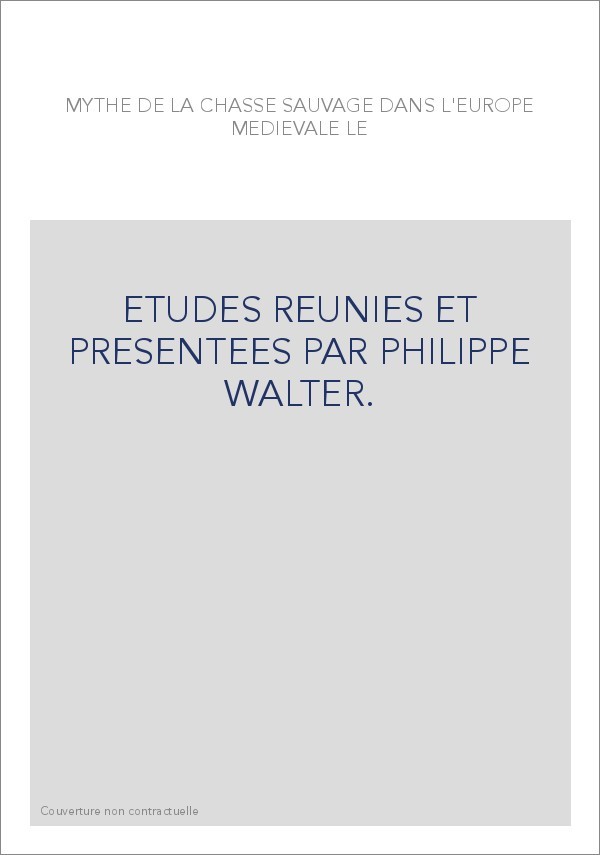 MYTHE DE LA CHASSE SAUVAGE DANS L'EUROPE MEDIEVALE LE

ETUDES REUNIES ET PRESENTEES PAR PHILIPPE WALTER.

Couverture non contractuelle